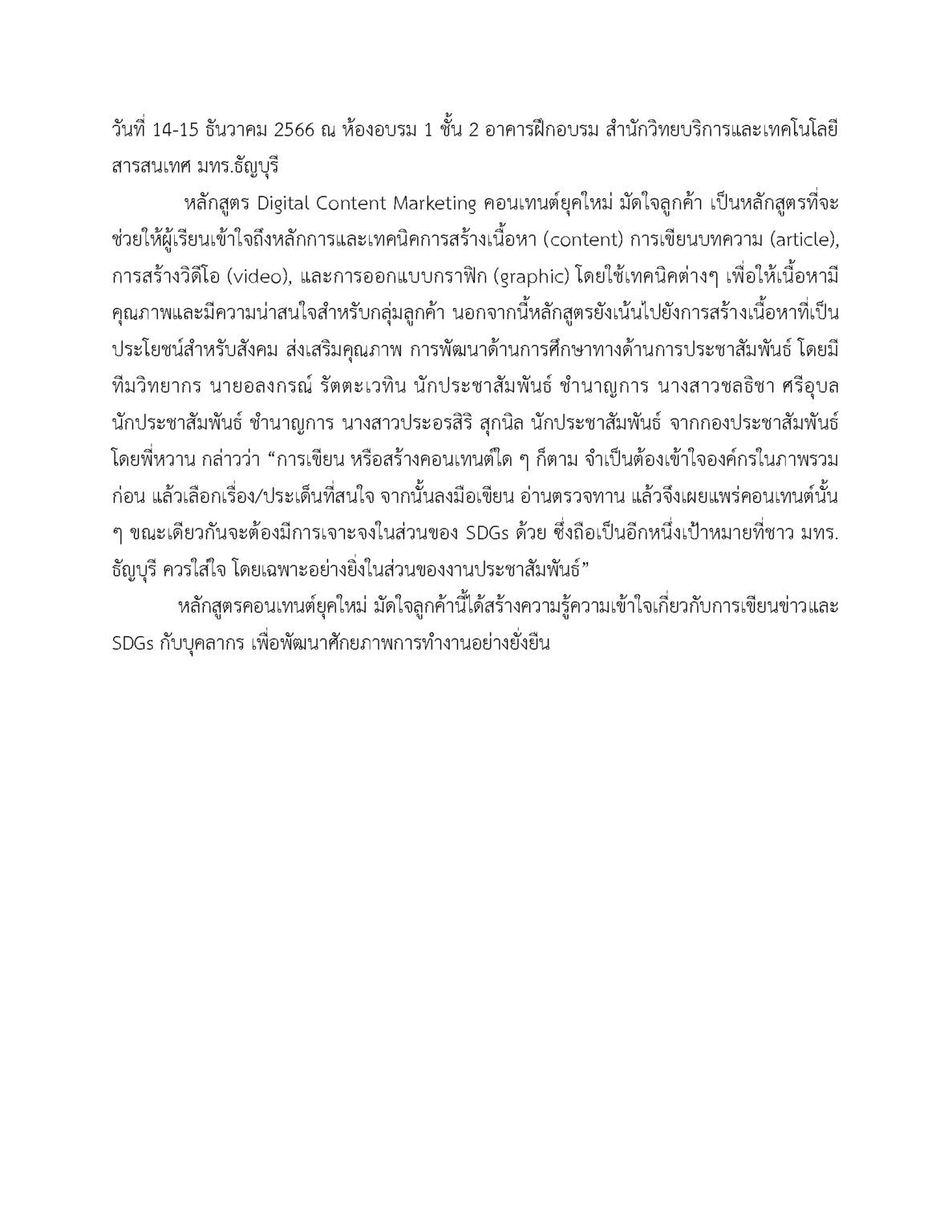 วันที่ 14-15 ธันวาคม 2566 ณ ห้องอบรม 1 ชั้น 2 อาคารฝึกอบรม สำนักวิทยบริการและเทคโนโลยีสารสนเทศ มทร.ธัญบุรี

หลักสูตร Digital Content Marketing คอนเทนต์ยุคใหม่ มัดใจลูกค้า เป็นหลักสูตรที่จะช่วยให้ผู้เรียนเข้าใจถึงหลักการและเทคนิคการสร้างเนื้อหา (content) การเขียนบทความ (article), การสร้างวิดีโอ (video), และการออกแบบกราฟิก (graphic) โดยใช้เทคนิคต่างๆ เพื่อให้เนื้อหามีคุณภาพและมีความน่าสนใจสำหรับกลุ่มลูกค้า นอกจากนี้หลักสูตรยังเน้นไปยังการสร้างเนื้อหาที่เป็นประโยชน์สำหรับสังคม ส่งเสริมคุณภาพ การพัฒนาด้านการศึกษาทางด้านการประชาสัมพันธ์ โดยมีทีมวิทยากร นายอลงกรณ์ รัตตะเวทิน นักประชาสัมพันธ์ ชำนาญการ นางสาวชลธิชา ศรีอุบล นักประชาสัมพันธ์ ชำนาญการ นางสาวประอรสิริ สุกนิล นักประชาสัมพันธ์ จากกองประชาสัมพันธ์ โดยพี่หวาน กล่าวว่า “การเขียน หรือสร้างคอนเทนต์ใด ๆ ก็ตาม จำเป็นต้องเข้าใจองค์กรในภาพรวมก่อน แล้วเลือกเรื่อง/ประเด็นที่สนใจ จากนั้นลงมือเขียน อ่านตรวจทาน แล้วจึงเผยแพร่คอนเทนต์นั้น ๆ ขณะเดียวกันจะต้องมีการเจาะจงในส่วนของ SDGs ด้วย ซึ่งถือเป็นอีกหนึ่งเป้าหมายที่ชาว มทร.ธัญบุรี ควรใส่ใจ โดยเฉพาะอย่างยิ่งในส่วนของงานประชาสัมพันธ์”

หลักสูตรคอนเทนต์ยุคใหม่ มัดใจลูกค้านี้ได้สร้างความรู้ความเข้าใจเกี่ยวกับการเขียนข่าวและ SDGs กับบุคลากร เพื่อพัฒนาศักยภาพการทำงานอย่างยั่งยืน